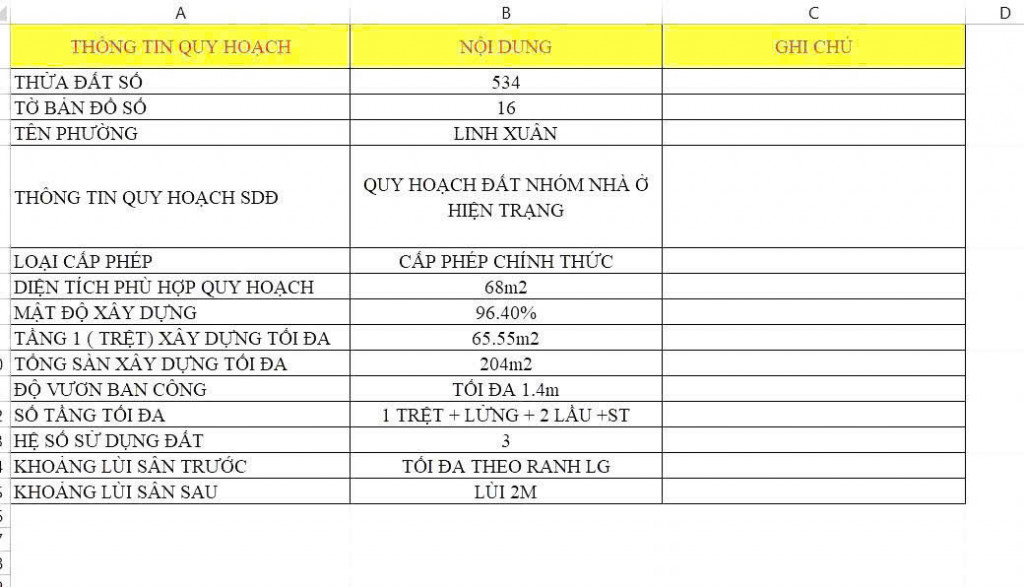 | A | B | C | D |
|---|---|---|---|
| THÔNG TIN QUY HOẠCH | NỘI DUNG | GHI CHÚ | |
| THỬA ĐẤT SỐ | 534 | | |
| TỜ BẢN ĐỒ SỐ | 16 | | |
| TÊN PHƯỜNG | LINH XUÂN | | |
| THÔNG TIN QUY HOẠCH SDĐ | QUY HOẠCH ĐẤT NHÓM NHÀ Ở HIỆN TRẠNG | | |
| LOẠI CẤP PHÉP | CẤP PHÉP CHÍNH THỨC | | |
| DIỆN TÍCH PHÙ HỢP QUY HOẠCH | 68m2 | | |
| MẬT ĐỘ XÂY DỰNG | 96.40% | | |
| TẦNG 1 ( TRỆT) XÂY DỰNG TỐI ĐA | 65.55m2 | | |
| TỔNG SÀN XÂY DỰNG TỐI ĐA | 204m2 | | |
| ĐỘ VƯƠN BAN CÔNG | TỐI ĐA 1.4m | | |
| SỐ TẦNG TỐI ĐA | 1 TRỆT + LỬNG + 2 LẦU +ST | | |
| HỆ SỐ SỬ DỤNG ĐẤT | 3 | | |
| KHOẢNG LÙI SÂN TRƯỚC | TỐI ĐA THEO RANH LG | | |
| KHOẢNG LÙI SÂN SAU | LÙI 2M | | |